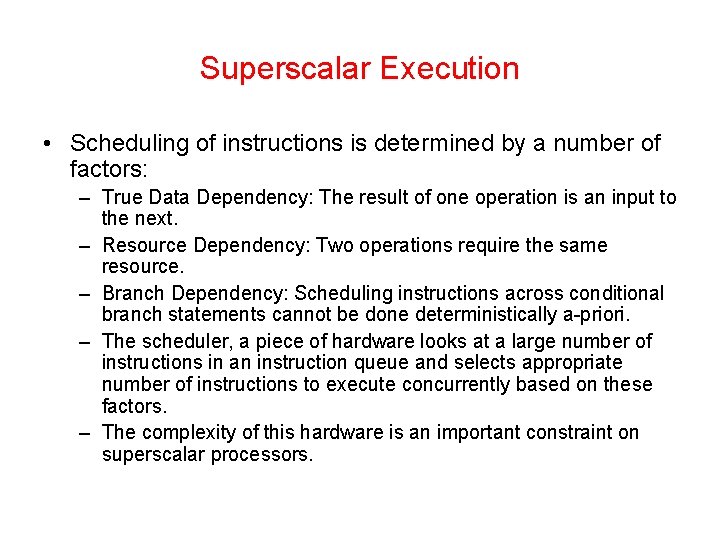 Superscalar Execution

• Scheduling of instructions is determined by a number of factors:

– True Data Dependency: The result of one operation is an input to the next.

– Resource Dependency: Two operations require the same resource.

– Branch Dependency: Scheduling instructions across conditional branch statements cannot be done deterministically a-priori.

– The scheduler, a piece of hardware looks at a large number of instructions in an instruction queue and selects appropriate number of instructions to execute concurrently based on these factors.

– The complexity of this hardware is an important constraint on superscalar processors.